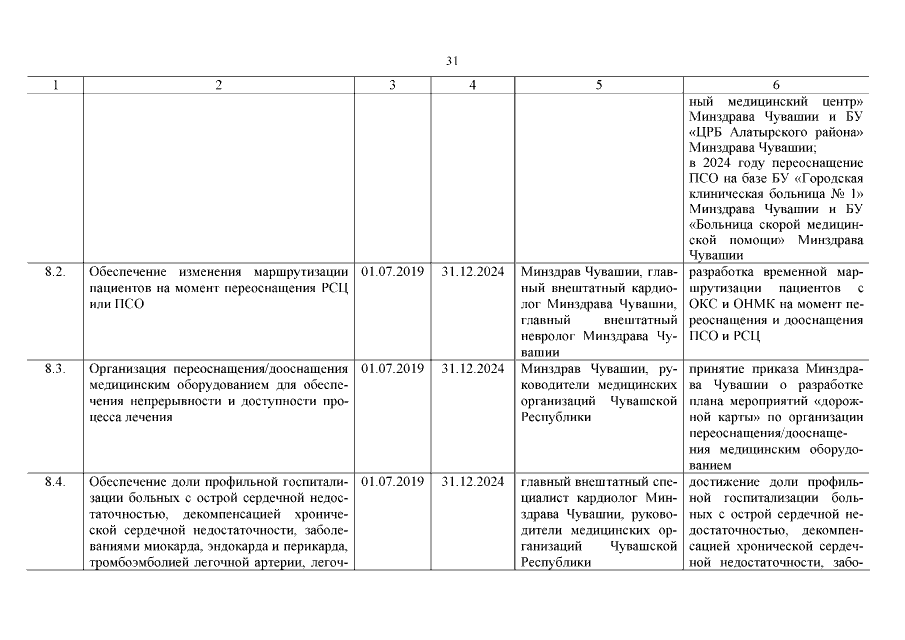 31

| 1 | 2 | 3 | 4 | 5 | 6 |
|---|---|---|---|---|---|
| | | | | | ный медицинский центр» Минздрава Чувашии и БУ «ЦРБ Алатырского района» Минздрава Чувашии; в 2024 году переоснащение ПСО на базе БУ «Городская клиническая больница № 1» Минздрава Чувашии и БУ «Больница скорой медицинской помощи» Минздрава Чувашии |
| 8.2. | Обеспечение изменения маршрутизации пациентов на момент переоснащения РСЦ или ПСО | 01.07.2019 | 31.12.2024 | Минздрав Чувашии, главный внештатный кардиолог Минздрава Чувашии, главный внештатный невролог Минздрава Чувашии | разработка временной маршрутизации пациентов с ОКС и ОНМК на момент переоснащения и дооснащения ПСО и РСЦ |
| 8.3. | Организация переоснащения/дооснащения медицинским оборудованием для обеспечения непрерывности и доступности процесса лечения | 01.07.2019 | 31.12.2024 | Минздрав Чувашии, руководители медицинских организаций Чувашской Республики | принятие приказа Минздрава Чувашии о разработке плана мероприятий «дорожной карты» по организации переоснащения/дооснащения медицинским оборудованием |
| 8.4. | Обеспечение доли профильной госпитализации больных с острой сердечной недостаточностью, декомпенсацией хронической сердечной недостаточности, заболеваниями миокарда, эндокарда и перикарда, тромбоэмболией легочной артерии, легоч- | 01.07.2019 | 31.12.2024 | главный внештатный специалист кардиолог Минздрава Чувашии, руководители медицинских организаций Чувашской Республики | достижение доли профильной госпитализации больных с острой сердечной недостаточностью, декомпенсацией хронической сердечной недостаточности, забо- |